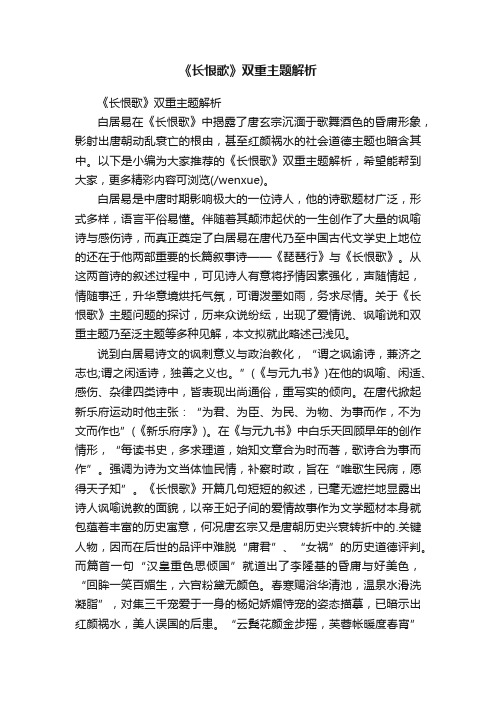 《长恨歌》双重主题解析

《长恨歌》双重主题解析

白居易在《长恨歌》中揭露了唐玄宗沉湎于歌舞酒色的昏庸形象，影射出唐朝动乱衰亡的根由，甚至红颜祸水的社会道德主题也暗含其中。以下是小编为大家推荐的《长恨歌》双重主题解析，希望能帮到大家，更多精彩内容可浏览(/wenxue)。

白居易是中唐时期影响极大的一位诗人，他的诗歌题材广泛，形式多样，语言平俗易懂。伴随着其颠沛起伏的一生创作了大量的讽喻诗与感伤诗，而真正奠定了白居易在唐代乃至中国古代文学史上地位的还在于他两部重要的长篇叙事诗——《琵琶行》与《长恨歌》。从这两首诗的叙述过程中，可见诗人有意将抒情因素强化，声随情起，情随事迁，升华意境烘托气氛，可谓泼墨如雨，务求尽情。关于《长恨歌》主题问题的探讨，历来众说纷纭，出现了爱情说、讽喻说和双重主题乃至泛主题等多种见解，本文拟就此略述己浅见。

说到白居易诗文的讽刺意义与政治教化，“谓之讽谕诗，兼济之志也;谓之闲适诗，独善之义也。”(《与元九书》)在他的讽喻、闲适、感伤、杂律四类诗中，皆表现出尚通俗，重写实的倾向。在唐代掀起新乐府运动时他主张：“为君、为臣、为民、为物、为事而作，不为文而作也”(《新乐府序》)。在《与元九书》中白乐天回顾早年的创作情形，“每读书史，多求理道，始知文章合为时而著，歌诗合为事而作”。强调为诗为文当体恤民情，补察时政，旨在“唯歌生民病，愿得天子知”。《长恨歌》开篇几句短短的叙述，已毫无遮拦地显露出诗人讽喻说教的面貌，以帝王妃子间的爱情故事作为文学题材本身就包蕴着丰富的历史寓意，何况唐玄宗又是唐朝历史兴衰转折中的.关键人物，因而在后世的品评中难脱“庸君”、“女祸”的历史道德评判。而篇首一句“汉皇重色思倾国”就道出了李隆基的昏庸与好美色，“回眸一笑百媚生，六宫粉黛无颜色。春寒赐浴华清池，温泉水滑洗凝脂”，对集三千宠爱于一身的杨妃娇媚恃宠的姿态描摹，已暗示出红颜祸水，美人误国的后患。“云鬓花颜金步摇，芙蓉帐暖度春宵”